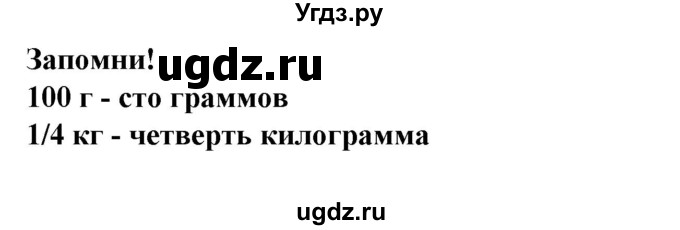 Угдз.ру

Запомни! ugdz.ru
100 г - сто граммов
1/4 кг - четверть килограмма

ugdz.ru